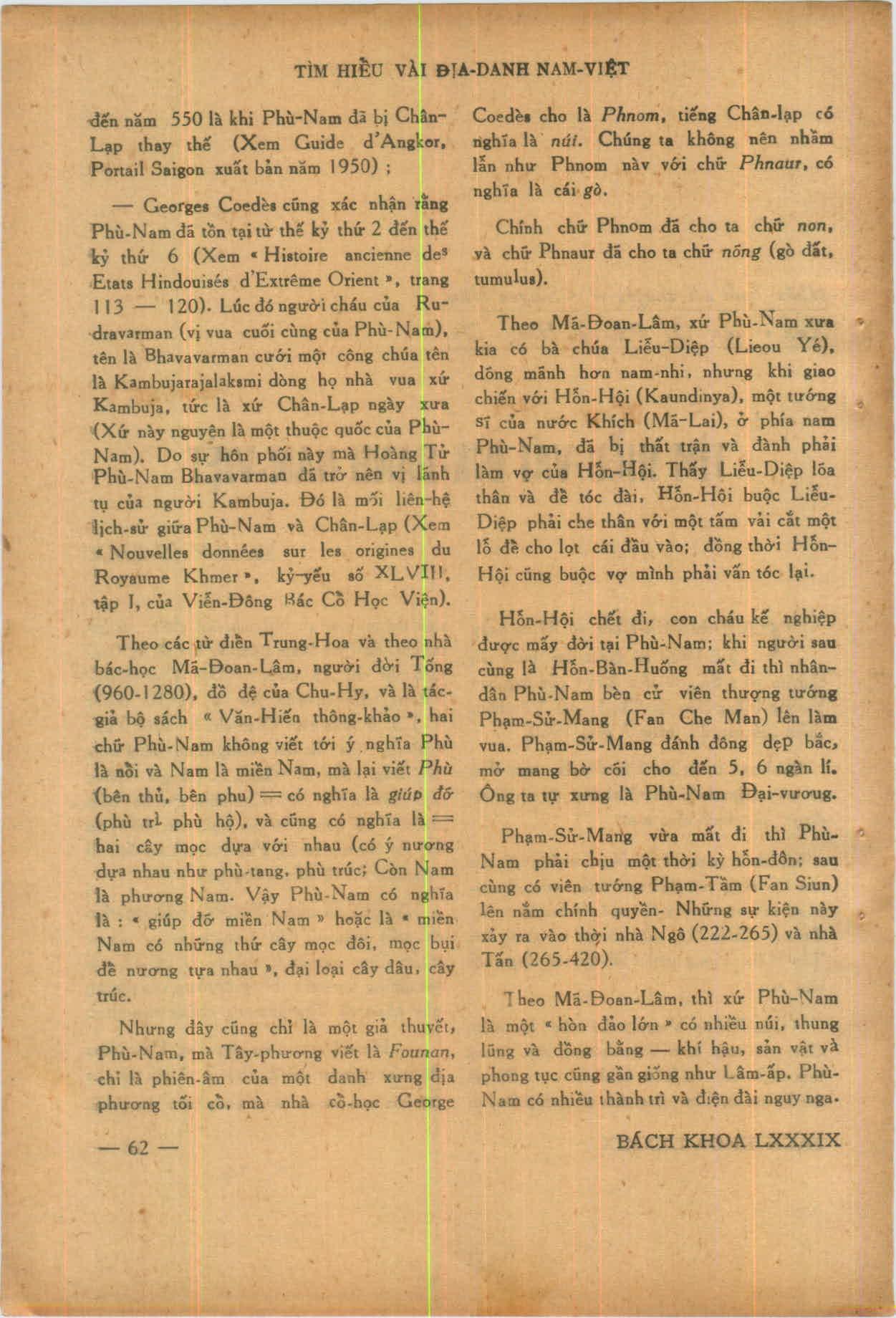 TÌM HIỂU VÀI ĐỊA-DANH NAM-VIỆT

đến năm 550 là khi Phù-Nam đã bị Chân-Lạp thay thế (Xem Guide d'Angkor, Portail Saigon xuất bản năm 1950) ;

— Georges Coedès cũng xác nhận rằng Phù-Nam đã tồn tại từ thế kỷ thứ 2 đến thế kỷ thứ 6 (Xem « Histoire ancienne des Etats Hindouisés d'Extrême Orient », trang 113 — 120). Lúc đó người cháu của Rudravarman (vị vua cuối cùng của Phù-Nam), tên là Bhavavarman cưới một công chúa tên là Kambujarajalaksmi dòng họ nhà vua xứ Kambuja, tức là xứ Chân-Lạp ngày xưa (Xứ này nguyên là một thuộc quốc của Phù-Nam). Do sự hôn phối này mà Hoàng Tử Phù-Nam Bhavavarman đã trở nên vị lãnh tụ của người Kambuja. Đó là mối liên-hệ lịch-sử giữa Phù-Nam và Chân-Lạp (Xem « Nouvelles données sur les origines du Royaume Khmer », kỷ-yếu số XLVIII, tập I, của Viễn-Đông Bác Cổ Học Viện).

Theo các từ điển Trung-Hoa và theo nhà bác-học Mã-Đoan-Lâm, người đời Tống (960-1280), đồ đệ của Chu-Hy, và là tác-giả bộ sách « Văn-Hiến thông-khảo », hai chữ Phù-Nam không viết tới ý nghĩa Phù là nổi và Nam là miền Nam, mà lại viết Phù (bên thủ, bên phu) = có nghĩa là giúp đỡ (phù trì phù hộ), và cũng có nghĩa là = hai cây mọc dựa với nhau (có ý nương dựa nhau như phù-tang, phù trúc; Còn Nam là phương Nam. Vậy Phù-Nam có nghĩa là : « giúp đỡ miền Nam » hoặc là « miền Nam có những thứ cây mọc đôi, mọc bụi để nương tựa nhau », đại loại cây dâu, cây trúc.

Nhưng đây cũng chỉ là một giả thuyết, Phù-Nam, mà Tây-phương viết là Founan, chỉ là phiên-âm của một danh xưng địa phương tối cổ, mà nhà cổ-học George Coedès cho là Phnom, tiếng Chân-lạp có nghĩa là núi. Chúng ta không nên nhầm lẫn như Phnom này với chữ Phnaur, có nghĩa là cái gò.

Chính chữ Phnom đã cho ta chữ non, và chữ Phnaur đã cho ta chữ nống (gò đất, tumulus).

Theo Mã-Đoan-Lâm, xứ Phù-Nam xưa kia có bà chúa Liễu-Diệp (Lieou Yé), dõng mãnh hơn nam-nhi, nhưng khi giao chiến với Hỗn-Hội (Kaundinya), một tướng sĩ của nước Khích (Mã-Lai), ở phía nam Phù-Nam, đã bị thất trận và đành phải làm vợ của Hỗn-Hội. Thấy Liễu-Diệp lõa thân và để tóc dài, Hỗn-Hội buộc Liễu-Diệp phải che thân với một tấm vải cắt một lỗ để cho lọt cái đầu vào; đồng thời Hỗn-Hội cũng buộc vợ mình phải vấn tóc lại.

Hỗn-Hội chết đi, con cháu kế nghiệp được mấy đời tại Phù-Nam; khi người sau cùng là Hỗn-Bàn-Huống mất đi thì nhân-dân Phù-Nam bèn cử viên thượng tướng Phạm-Sử-Mang (Fan Che Man) lên làm vua. Phạm-Sử-Mang đánh đông dẹp bắc, mở mang bờ cõi cho đến 5, 6 ngàn lí. Ông ta tự xưng là Phù-Nam Đại-vương.

Phạm-Sử-Mang vừa mất đi thì Phù-Nam phải chịu một thời kỳ hỗn-độn; sau cùng có viên tướng Phạm-Tầm (Fan Siun) lên nắm chính quyền- Những sự kiện này xảy ra vào thời nhà Ngô (222-265) và nhà Tấn (265-420).

Theo Mã-Đoan-Lâm, thì xứ Phù-Nam là một « hòn đảo lớn » có nhiều núi, thung lũng và đồng bằng — khí hậu, sản vật và phong tục cũng gần giống như Lâm-ấp. Phù-Nam có nhiều thành trì và điện đài nguy nga.

— 62 —

BÁCH KHOA LXXXIX